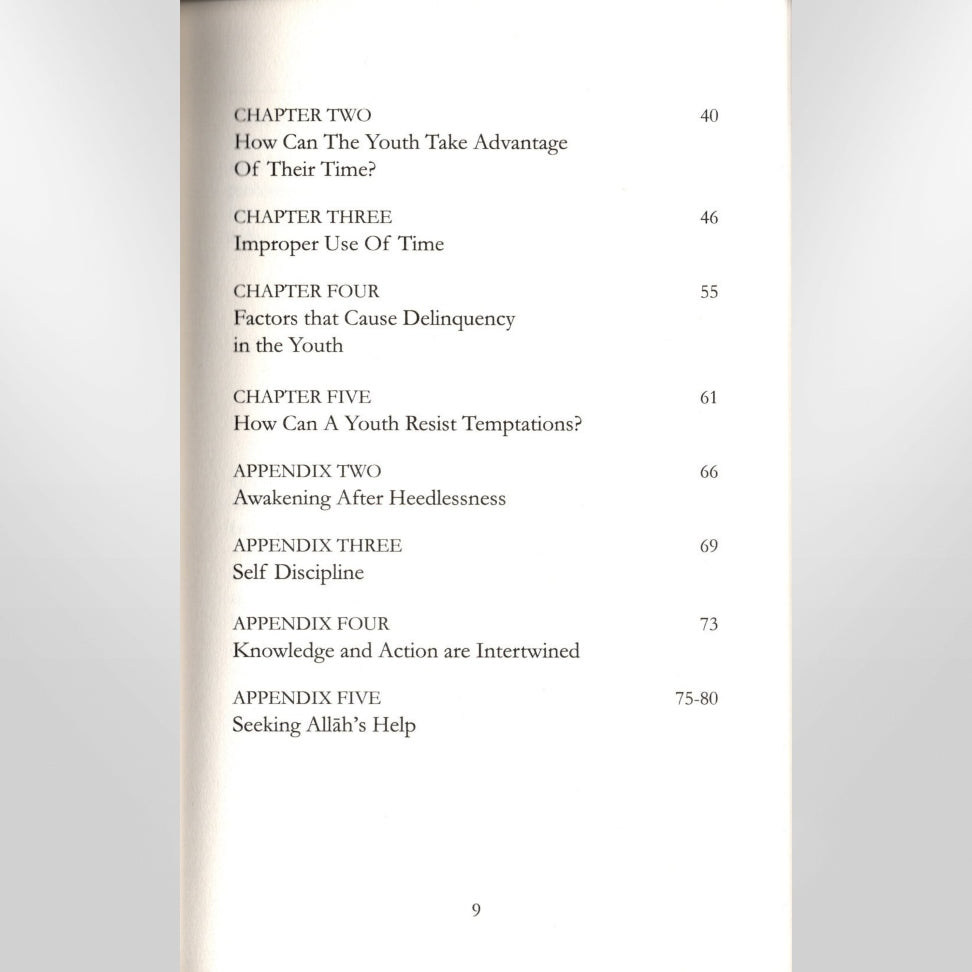 CHAPTER TWO 40
How Can The Youth Take Advantage Of Their Time?

CHAPTER THREE 46
Improper Use Of Time

CHAPTER FOUR 55
Factors that Cause Delinquency in the Youth

CHAPTER FIVE 61
How Can A Youth Resist Temptations?

APPENDIX TWO 66
Awakening After Heedlessness

APPENDIX THREE 69
Self Discipline

APPENDIX FOUR 73
Knowledge and Action are Intertwined

APPENDIX FIVE 75-80
Seeking Allāh's Help

9